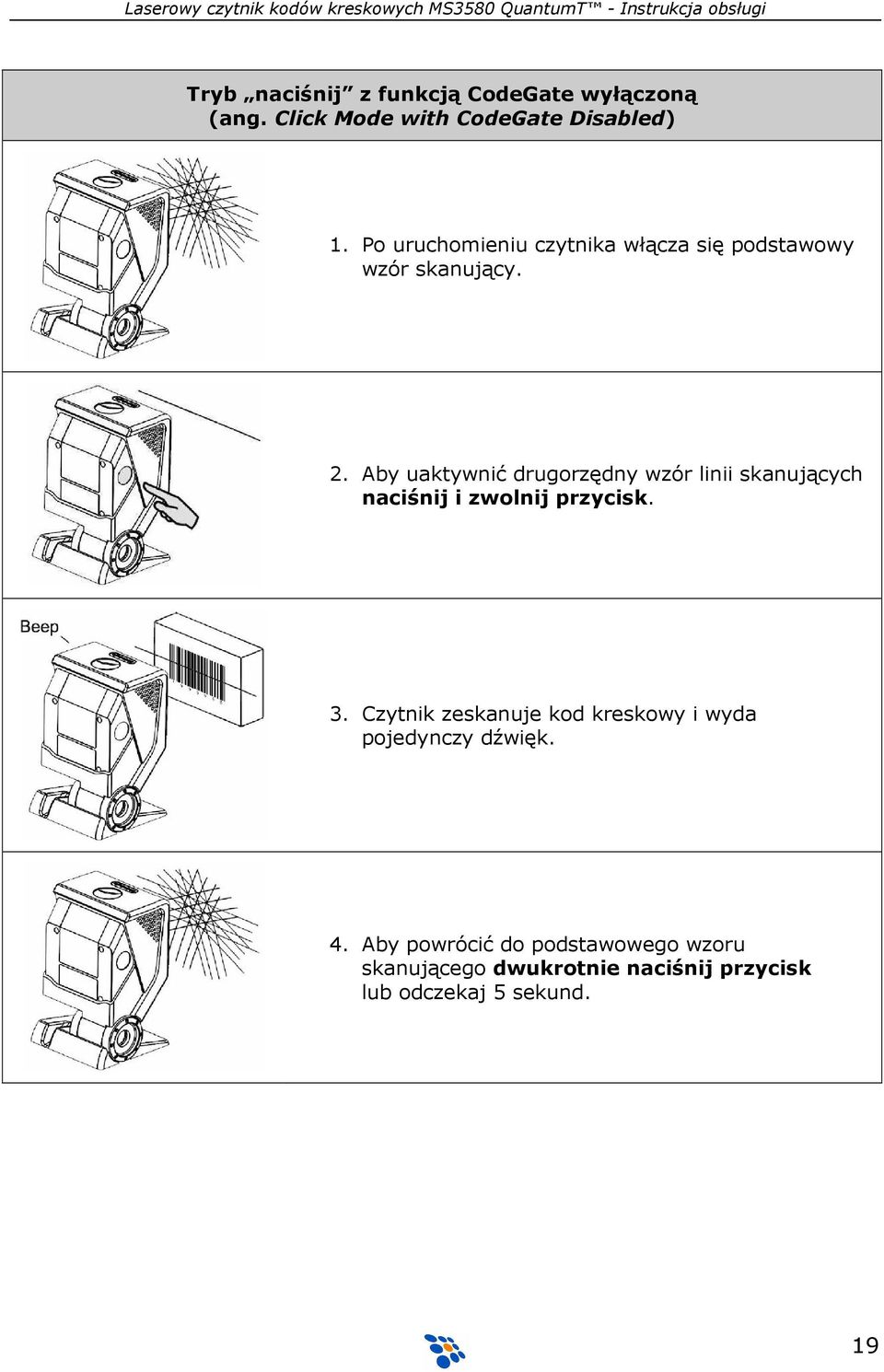 Laserowy czytnik kodów kreskowych MS3580 QuantumT™ - Instrukcja obsługi

Tryb „naciśnij” z funkcją CodeGate wyłączoną (ang. Click Mode with CodeGate Disabled)

1. Po uruchomieniu czytnika włącza się podstawowy wzór skanujący.

2. Aby uaktywnić drugorzędny wzór linii skanujących naciśnij i zwolnij przycisk.

Beep

3. Czytnik zeskanuje kod kreskowy i wyda pojedynczy dźwięk.

4. Aby powrócić do podstawowego wzoru skanującego dwukrotnie naciśnij przycisk lub odczekaj 5 sekund.

19